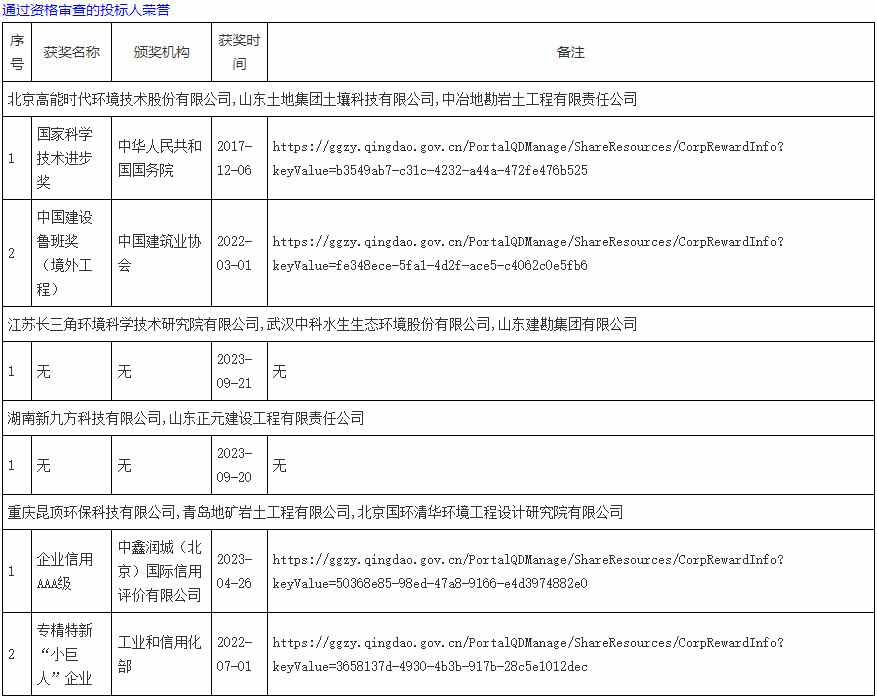 通过资格审查的投标人荣誉

| 序号 | 获奖名称 | 颁奖机构 | 获奖时间 | 备注 |
|---|---|---|---|---|
| 北京高能时代环境技术股份有限公司,山东土地集团土壤科技有限公司,中冶地勘岩土工程有限责任公司 | | | | |
| 1 | 国家科学技术进步奖 | 中华人民共和国国务院 | 2017-12-06 | https://ggzy.qingdao.gov.cn/PortalQDManage/ShareResources/CorpRewardInfo?keyValue=b3549ab7-c31c-4232-a44a-472fe476b525 |
| 2 | 中国建设鲁班奖（境外工程） | 中国建筑业协会 | 2022-03-01 | https://ggzy.qingdao.gov.cn/PortalQDManage/ShareResources/CorpRewardInfo?keyValue=fe348ece-5fa1-4d2f-ace5-c4062c0e5fb6 |
| 江苏长三角环境科学技术研究院有限公司,武汉中科水生生态环境股份有限公司,山东建勘集团有限公司 | | | | |
| 1 | 无 | 无 | 2023-09-21 | 无 |
| 湖南新九方科技有限公司,山东正元建设工程有限责任公司 | | | | |
| 1 | 无 | 无 | 2023-09-20 | 无 |
| 重庆昆顶环保科技有限公司,青岛地矿岩土工程有限公司,北京国环清华环境工程设计研究院有限公司 | | | | |
| 1 | 企业信用AAA级 | 中鑫润城（北京）国际信用评价有限公司 | 2023-04-26 | https://ggzy.qingdao.gov.cn/PortalQDManage/ShareResources/CorpRewardInfo?keyValue=50368e85-98ed-47a8-9166-e4d3974882e0 |
| 2 | 专精特新“小巨人”企业 | 工业和信用化部 | 2022-07-01 | https://ggzy.qingdao.gov.cn/PortalQDManage/ShareResources/CorpRewardInfo?keyValue=3658137d-4930-4b3b-917b-28c5e1012dec |